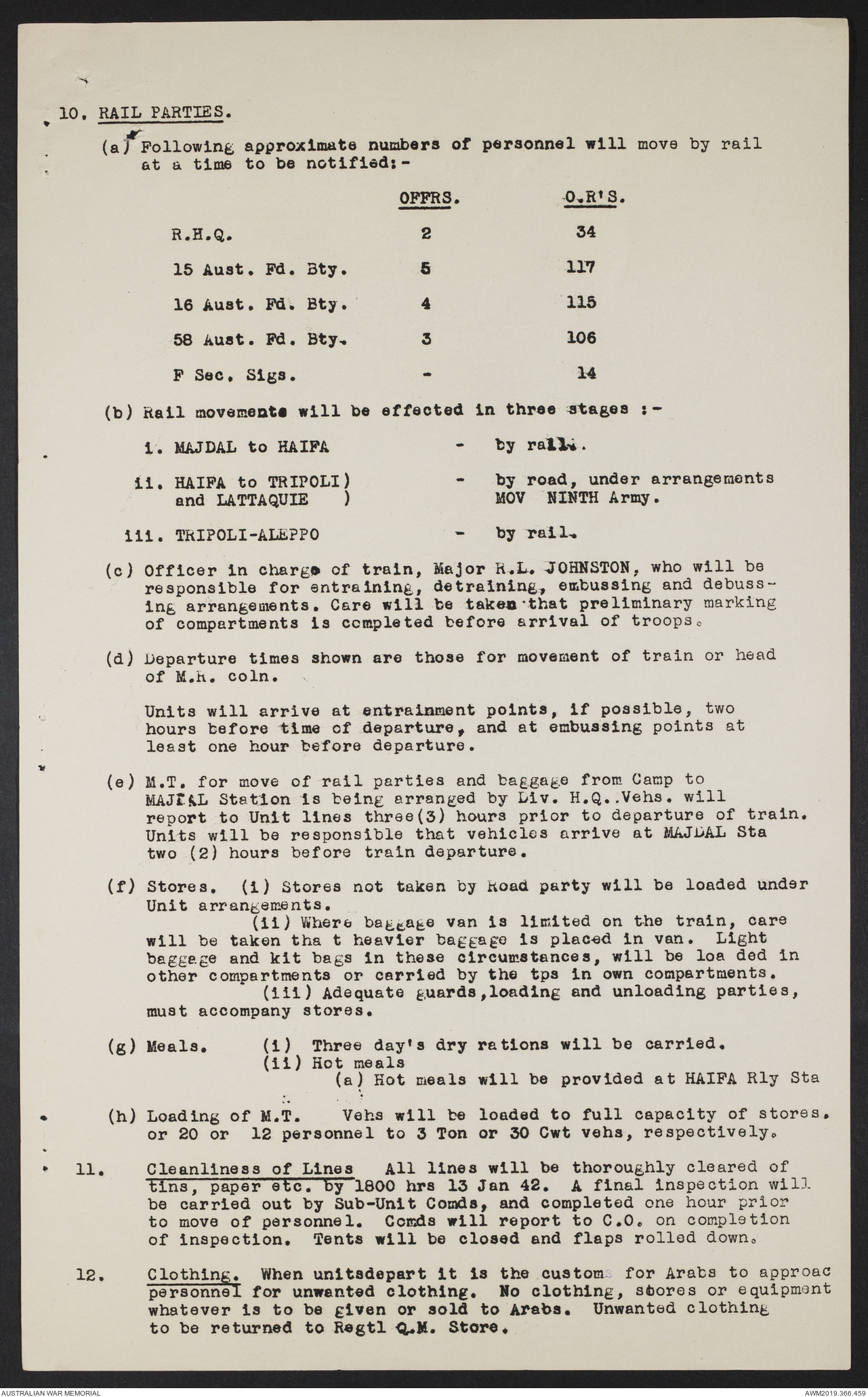 10. RAIL PARTIES.

(a) Following approximate numbers of personnel will move by rail at a time to be notified:-

| | OFFRS. | O.R'S. |
|---|---|---|
| R.H.Q. | 2 | 34 |
| 15 Aust. Fd. Bty. | 5 | 117 |
| 16 Aust. Fd. Bty. | 4 | 115 |
| 58 Aust. Fd. Bty. | 3 | 106 |
| F Sec. Sigs. | - | 14 |

(b) Rail movements will be effected in three stages :-

i. MAJDAL to HAIFA - by rail.

ii. HAIFA to TRIPOLI) and LATTAQUIE ) - by road, under arrangements MOV NINTH Army.

iii. TRIPOLI-ALEPPO - by rail.

(c) Officer in charge of train, Major R.L. JOHNSTON, who will be responsible for entraining, detraining, embussing and debussing arrangements. Care will be taken that preliminary marking of compartments is completed before arrival of troops.

(d) Departure times shown are those for movement of train or head of M.R. coln.

Units will arrive at entrainment points, if possible, two hours before time of departure, and at embussing points at least one hour before departure.

(e) M.T. for move of rail parties and baggage from Camp to MAJDAL Station is being arranged by Div. H.Q..Vehs. will report to Unit lines three(3) hours prior to departure of train. Units will be responsible that vehicles arrive at MAJDAL Sta two (2) hours before train departure.

(f) Stores. (i) Stores not taken by Road party will be loaded under Unit arrangements.
(ii) Where baggage van is limited on the train, care will be taken tha t heavier baggage is placed in van. Light baggage and kit bags in these circumstances, will be loa ded in other compartments or carried by the tps in own compartments.
(iii) Adequate guards,loading and unloading parties, must accompany stores.

(g) Meals. (i) Three day's dry rations will be carried.
(ii) Hot meals
(a) Hot meals will be provided at HAIFA Rly Sta

(h) Loading of M.T. Vehs will be loaded to full capacity of stores. or 20 or 12 personnel to 3 Ton or 30 Cwt vehs, respectively.

11. Cleanliness of Lines All lines will be thoroughly cleared of tins, paper etc. by 1800 hrs 13 Jan 42. A final inspection will be carried out by Sub-Unit Comds, and completed one hour prior to move of personnel. Comds will report to C.O. on completion of inspection. Tents will be closed and flaps rolled down.

12. Clothing. When unitsdepart it is the custom for Arabs to approac personnel for unwanted clothing. No clothing, stores or equipment whatever is to be given or sold to Arabs. Unwanted clothing to be returned to Regtl Q.M. Store.

AUSTRALIAN WAR MEMORIAL
AWM2019.366.459